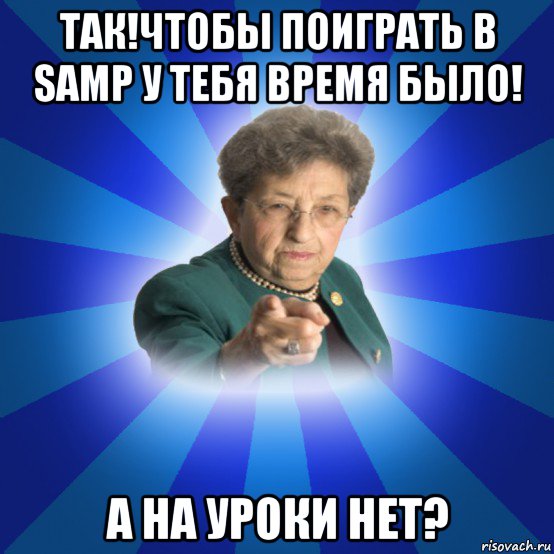 ТАК!ЧТОБЫ ПОИГРАТЬ В SAMP У ТЕБЯ ВРЕМЯ БЫЛО!

А НА УРОКИ НЕТ?

risovach.ru